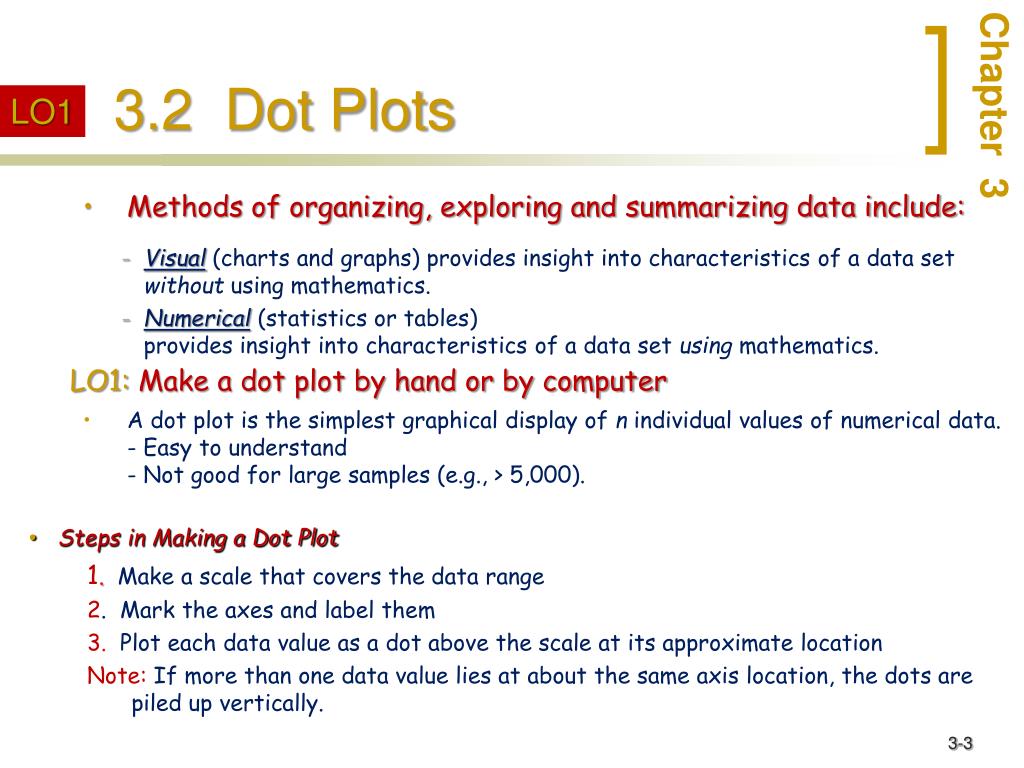 LO1

3.2 Dot Plots

Chapter 3

• Methods of organizing, exploring and summarizing data include:

- Visual (charts and graphs) provides insight into characteristics of a data set without using mathematics.

- Numerical (statistics or tables) provides insight into characteristics of a data set using mathematics.

LO1: Make a dot plot by hand or by computer

• A dot plot is the simplest graphical display of n individual values of numerical data.
- Easy to understand
- Not good for large samples (e.g., > 5,000).

• Steps in Making a Dot Plot

1. Make a scale that covers the data range

2. Mark the axes and label them

3. Plot each data value as a dot above the scale at its approximate location

Note: If more than one data value lies at about the same axis location, the dots are piled up vertically.

3-3